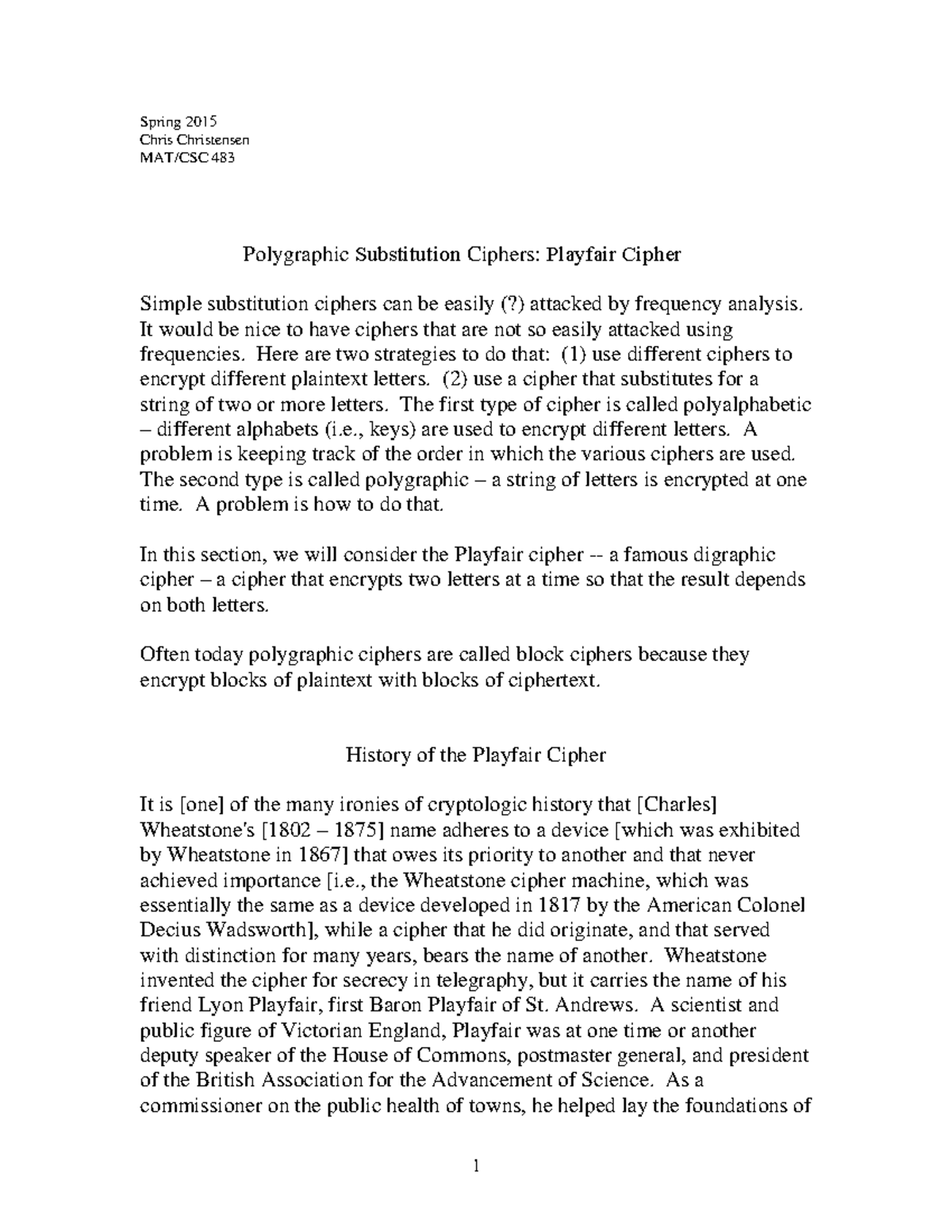 Spring 2015
Chris Christensen
MAT/CSC 483

Polygraphic Substitution Ciphers: Playfair Cipher

Simple substitution ciphers can be easily (?) attacked by frequency analysis. It would be nice to have ciphers that are not so easily attacked using frequencies. Here are two strategies to do that: (1) use different ciphers to encrypt different plaintext letters. (2) use a cipher that substitutes for a string of two or more letters. The first type of cipher is called polyalphabetic – different alphabets (i.e., keys) are used to encrypt different letters. A problem is keeping track of the order in which the various ciphers are used. The second type is called polygraphic – a string of letters is encrypted at one time. A problem is how to do that.

In this section, we will consider the Playfair cipher -- a famous digraphic cipher – a cipher that encrypts two letters at a time so that the result depends on both letters.

Often today polygraphic ciphers are called block ciphers because they encrypt blocks of plaintext with blocks of ciphertext.

History of the Playfair Cipher

It is [one] of the many ironies of cryptologic history that [Charles] Wheatstone's [1802 – 1875] name adheres to a device [which was exhibited by Wheatstone in 1867] that owes its priority to another and that never achieved importance [i.e., the Wheatstone cipher machine, which was essentially the same as a device developed in 1817 by the American Colonel Decius Wadsworth], while a cipher that he did originate, and that served with distinction for many years, bears the name of another. Wheatstone invented the cipher for secrecy in telegraphy, but it carries the name of his friend Lyon Playfair, first Baron Playfair of St. Andrews. A scientist and public figure of Victorian England, Playfair was at one time or another deputy speaker of the House of Commons, postmaster general, and president of the British Association for the Advancement of Science. As a commissioner on the public health of towns, he helped lay the foundations of

1